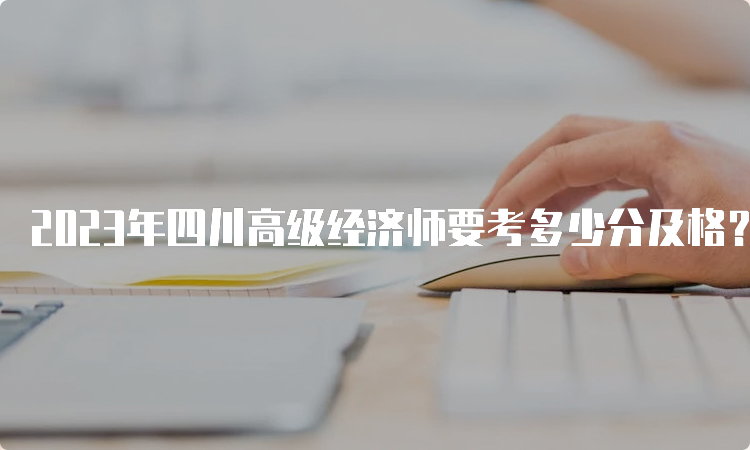 2023年四川高级经济师要考多少分及格？